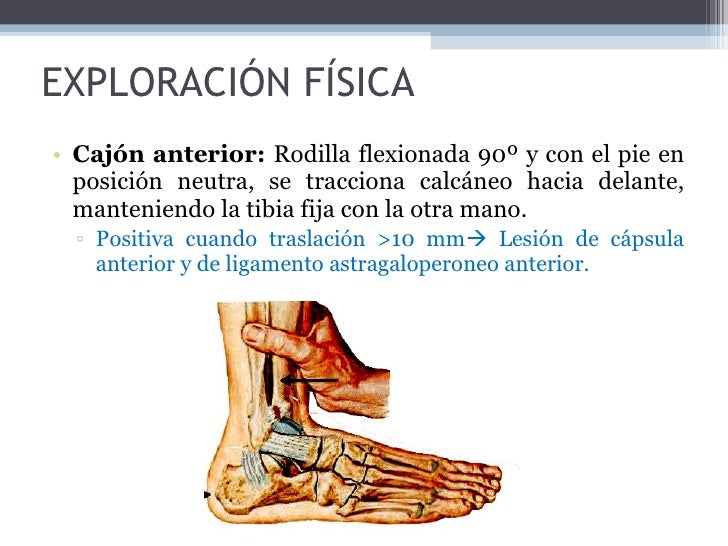 EXPLORACIÓN FÍSICA

• Cajón anterior: Rodilla flexionada 90º y con el pie en posición neutra, se tracciona calcáneo hacia delante, manteniendo la tibia fija con la otra mano.

▫ Positiva cuando traslación >10 mm→ Lesión de cápsula anterior y de ligamento astragaloperoneo anterior.